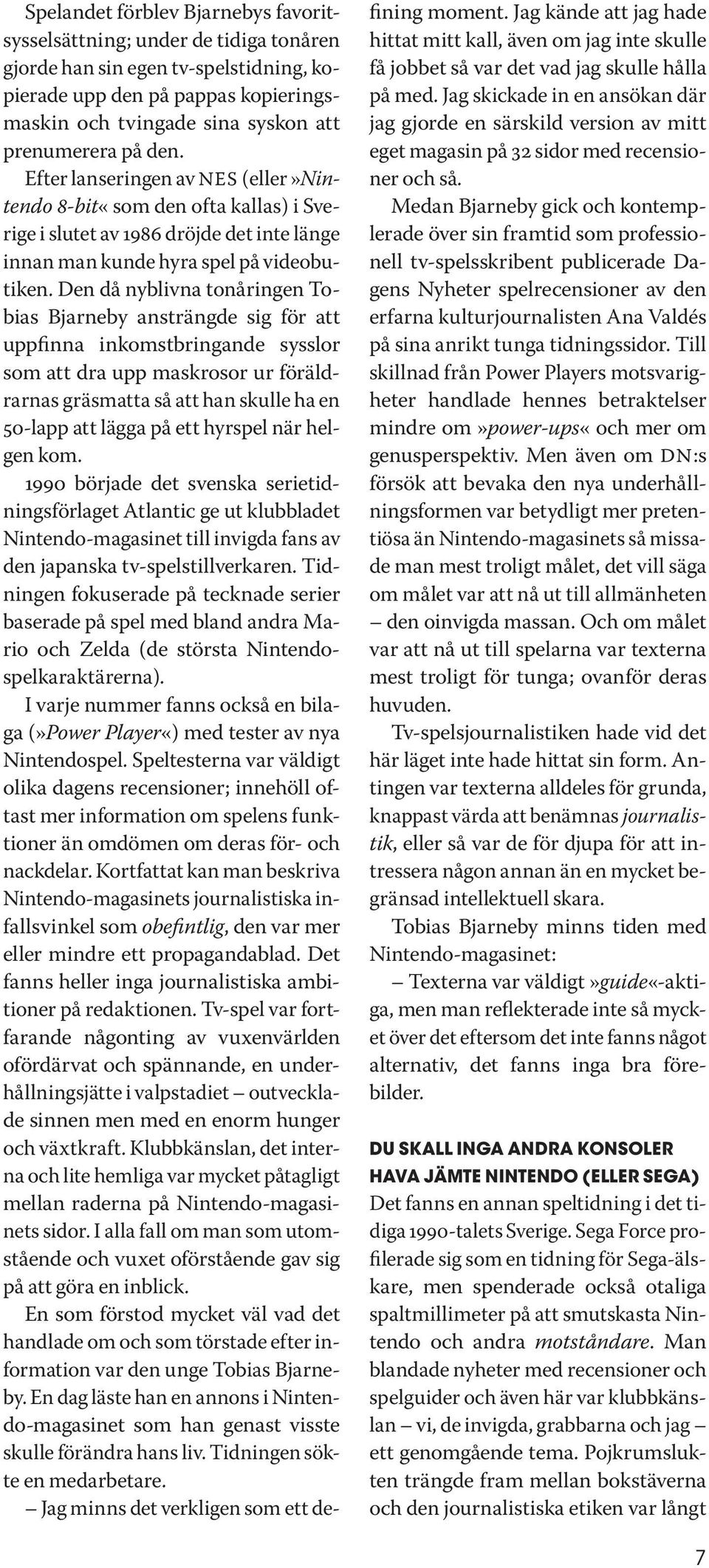 Spelandet förblev Bjarnebys favoritsysselsättning; under de tidiga tonåren gjorde han sin egen tv-spelstidning, kopierade upp den på pappas kopieringsmaskin och tvingade sina syskon att prenumerera på den.

Efter lanseringen av NES (eller »Nintendo 8-bit« som den ofta kallas) i Sverige i slutet av 1986 dröjde det inte länge innan man kunde hyra spel på videobutiken. Den då nyblivna tonåringen Tobias Bjarneby ansträngde sig för att uppfinna inkomstbringande sysslor som att dra upp maskrosor ur föräldrarnas gräsmatta så att han skulle ha en 50-lapp att lägga på ett hyrspel när helgen kom.

1990 började det svenska serietidningsförlaget Atlantic ge ut klubbladet Nintendo-magasinet till invigda fans av den japanska tv-spelstillverkaren. Tidningen fokuserade på tecknade serier baserade på spel med bland andra Mario och Zelda (de största Nintendospelkaraktärerna).

I varje nummer fanns också en bilaga (»Power Player«) med tester av nya Nintendospel. Speltesterna var väldigt olika dagens recensioner; innehöll oftast mer information om spelens funktioner än omdömen om deras för- och nackdelar. Kortfattat kan man beskriva Nintendo-magasinets journalistiska infallsvinkel som obefintlig, den var mer eller mindre ett propagandablad. Det fanns heller inga journalistiska ambitioner på redaktionen. Tv-spel var fortfarande någonting av vuxenvärlden ofördärvat och spännande, en underhållningsjätte i valpstadiet – outvecklade sinnen men med en enorm hunger och växtkraft. Klubbkänslan, det interna och lite hemliga var mycket påtagligt mellan raderna på Nintendo-magasinets sidor. I alla fall om man som utomstående och vuxet oförstående gav sig på att göra en inblick.

En som förstod mycket väl vad det handlade om och som törstade efter information var den unge Tobias Bjarneby. En dag läste han en annons i Nintendo-magasinet som han genast visste skulle förändra hans liv. Tidningen sökte en medarbetare.

– Jag minns det verkligen som ett defining moment. Jag kände att jag hade hittat mitt kall, även om jag inte skulle få jobbet så var det vad jag skulle hålla på med. Jag skickade in en ansökan där jag gjorde en särskild version av mitt eget magasin på 32 sidor med recensioner och så.

Medan Bjarneby gick och kontemplerade över sin framtid som professionell tv-spelsskribent publicerade Dagens Nyheter spelrecensioner av den erfarna kulturjournalisten Ana Valdés på sina anrikt tunga tidningssidor. Till skillnad från Power Players motsvarigheter handlade hennes betraktelser mindre om »power-ups« och mer om genusperspektiv. Men även om DN:s försök att bevaka den nya underhållningsformen var betydligt mer pretentiösa än Nintendo-magasinets så missade man mest troligt målet, det vill säga om målet var att nå ut till allmänheten – den oinvigda massan. Och om målet var att nå ut till spelarna var texterna mest troligt för tunga; ovanför deras huvuden.

Tv-spelsjournalistiken hade vid det här läget inte hade hittat sin form. Antingen var texterna alldeles för grunda, knappast värda att benämnas journalistik, eller så var de för djupa för att intressera någon annan än en mycket begränsad intellektuell skara.

Tobias Bjarneby minns tiden med Nintendo-magasinet:

– Texterna var väldigt »guide«-aktiga, men man reflekterade inte så mycket över det eftersom det inte fanns något alternativ, det fanns inga bra förebilder.

DU SKALL INGA ANDRA KONSOLER HAVA JÄMTE NINTENDO (ELLER SEGA)

Det fanns en annan speltidning i det tidiga 1990-talets Sverige. Sega Force profilerade sig som en tidning för Sega-älskare, men spenderade också otaliga spaltmillimeter på att smutskasta Nintendo och andra motståndare. Man blandade nyheter med recensioner och spelguider och även här var klubbkänslan – vi, de invigda, grabbarna och jag – ett genomgående tema. Pojkrumslukten trängde fram mellan bokstäverna och den journalistiska etiken var långt

7